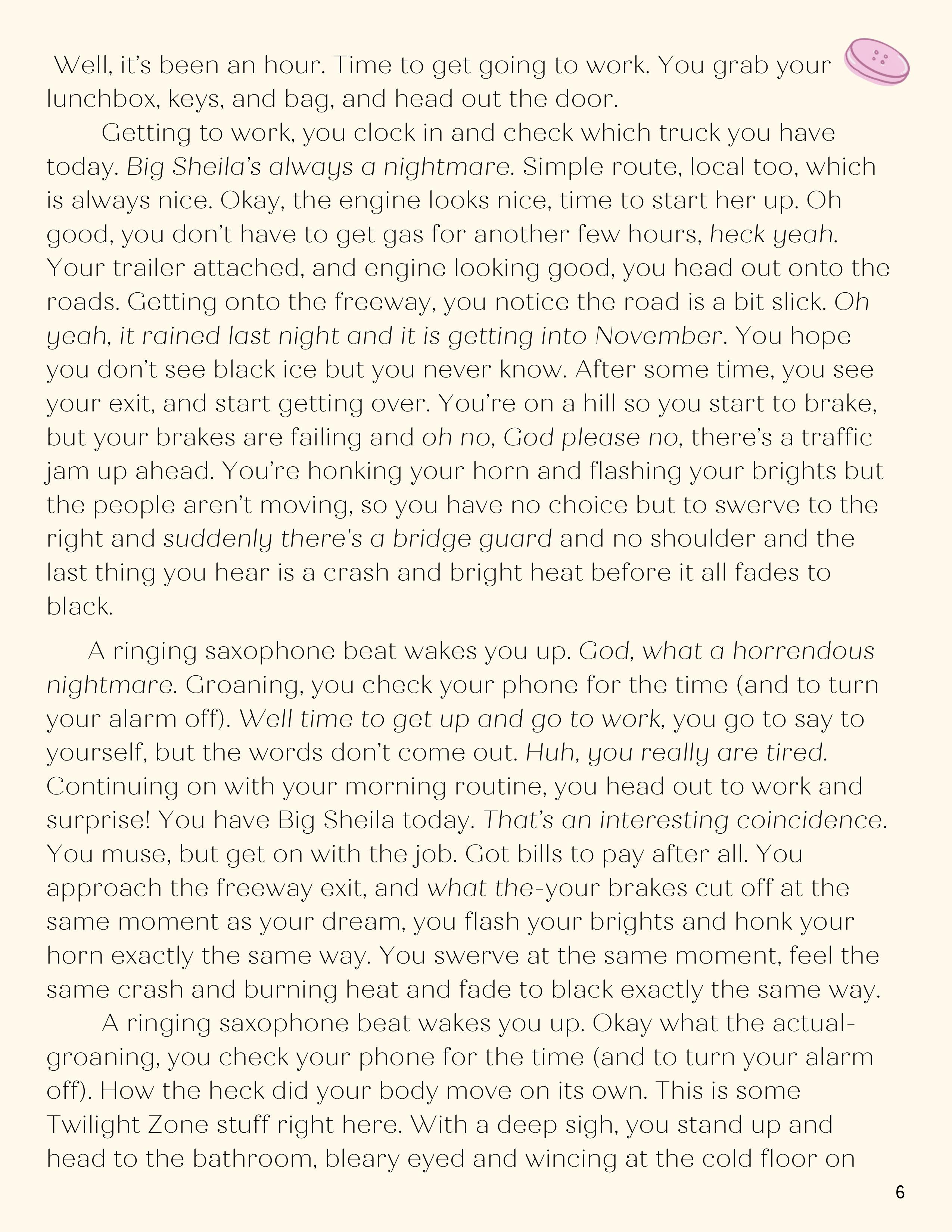 Well, it's been an hour. Time to get going to work. You grab your lunchbox, keys, and bag, and head out the door.

Getting to work, you clock in and check which truck you have today. Big Sheila's always a nightmare. Simple route, local too, which is always nice. Okay, the engine looks nice, time to start her up. Oh good, you don't have to get gas for another few hours, heck yeah. Your trailer attached, and engine looking good, you head out onto the roads. Getting onto the freeway, you notice the road is a bit slick. Oh yeah, it rained last night and it is getting into November. You hope you don't see black ice but you never know. After some time, you see your exit, and start getting over. You're on a hill so you start to brake, but your brakes are failing and oh no, God please no, there's a traffic jam up ahead. You're honking your horn and flashing your brights but the people aren't moving, so you have no choice but to swerve to the right and suddenly there's a bridge guard and no shoulder and the last thing you hear is a crash and bright heat before it all fades to black.

A ringing saxophone beat wakes you up. God, what a horrendous nightmare. Groaning, you check your phone for the time (and to turn your alarm off). Well time to get up and go to work, you go to say to yourself, but the words don't come out. Huh, you really are tired. Continuing on with your morning routine, you head out to work and surprise! You have Big Sheila today. That's an interesting coincidence. You muse, but get on with the job. Got bills to pay after all. You approach the freeway exit, and what the-your brakes cut off at the same moment as your dream, you flash your brights and honk your horn exactly the same way. You swerve at the same moment, feel the same crash and burning heat and fade to black exactly the same way.

A ringing saxophone beat wakes you up. Okay what the actual-groaning, you check your phone for the time (and to turn your alarm off). How the heck did your body move on its own. This is some Twilight Zone stuff right here. With a deep sigh, you stand up and head to the bathroom, bleary eyed and wincing at the cold floor on

6